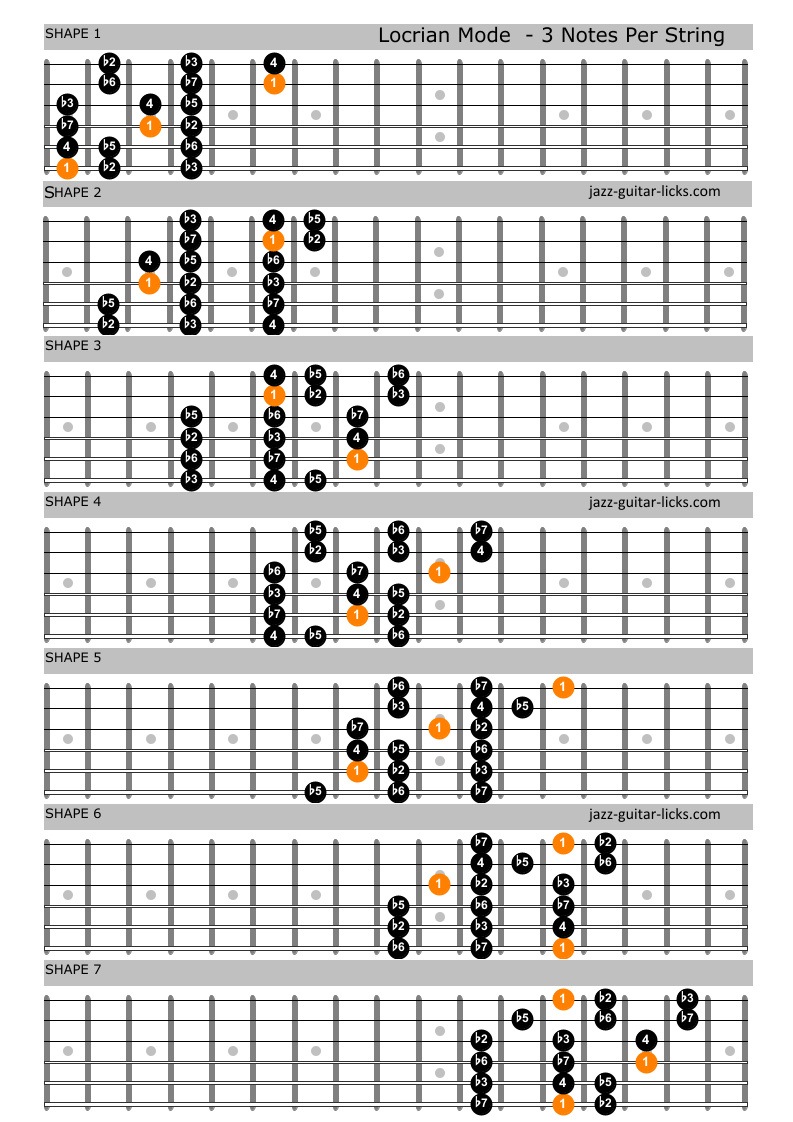 SHAPE 1

Locrian Mode - 3 Notes Per String

♭2 ♭3 4
♭6 ♭7 1
♭3 4 ♭5
♭7 1 ♭2
4 ♭5 ♭6
1 ♭2 ♭3

SHAPE 2

jazz-guitar-licks.com

♭3 4 ♭5
♭7 1 ♭2
4 ♭5 ♭6
1 ♭2 ♭3
♭5 ♭6 ♭7
♭2 ♭3 4

SHAPE 3

4 ♭5 ♭6
1 ♭2 ♭3
♭5 ♭6 ♭7
♭2 ♭3 4
♭6 ♭7 1
♭3 4 ♭5

SHAPE 4

jazz-guitar-licks.com

♭5 ♭6 ♭7
♭2 ♭3 4
♭6 ♭7 1
♭3 4 ♭5
♭7 1 ♭2
4 ♭5 ♭6

SHAPE 5

♭6 ♭7 1
♭3 4 ♭5
♭7 1 ♭2
4 ♭5 ♭6
1 ♭2 ♭3
♭5 ♭6 ♭7

SHAPE 6

jazz-guitar-licks.com

♭7 1 ♭2
4 ♭5 ♭6
1 ♭2 ♭3
♭5 ♭6 ♭7
♭2 ♭3 4
♭6 ♭7 1

SHAPE 7

1 ♭2 ♭3
♭5 ♭6 ♭7
♭2 ♭3 4
♭6 ♭7 1
♭3 4 ♭5
♭7 1 ♭2